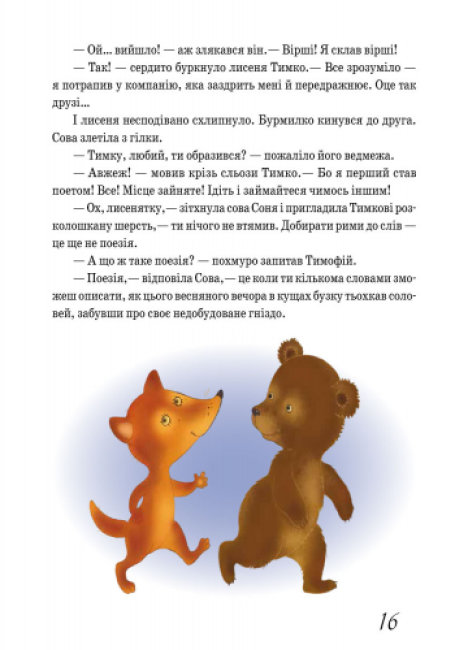 — Ой... вийшло! — аж злякався він.— Вірші! Я склав вірші!

— Так! — сердито буркнуло лисеня Тимко.— Все зрозуміло — я потрапив у компанію, яка заздрить мені й передражнює. Оце так друзі...

І лисеня несподівано схлипнуло. Бурмилко кинувся до друга. Сова злетіла з гілки.

— Тимку, любий, ти образився? — пожаліло його ведмежа.

— Авжеж! — мовив крізь сльози Тимко.— Бо я перший став поетом! Все! Місце зайняте! Ідіть і займайтеся чимось іншим!

— Ох, лисенятку,— зітхнула сова Соня і пригладила Тимкові розколошкану шерсть,— ти нічого не втямив. Добирати рими до слів — це ще не поезія.

— А що ж таке поезія? — похмуро запитав Тимофій.

— Поезія,— відповіла Сова,— це коли ти кількома словами зможеш описати, як цього весняного вечора в кущах бузку тьохкав соловей, забувши про своє недобудоване гніздо.

16